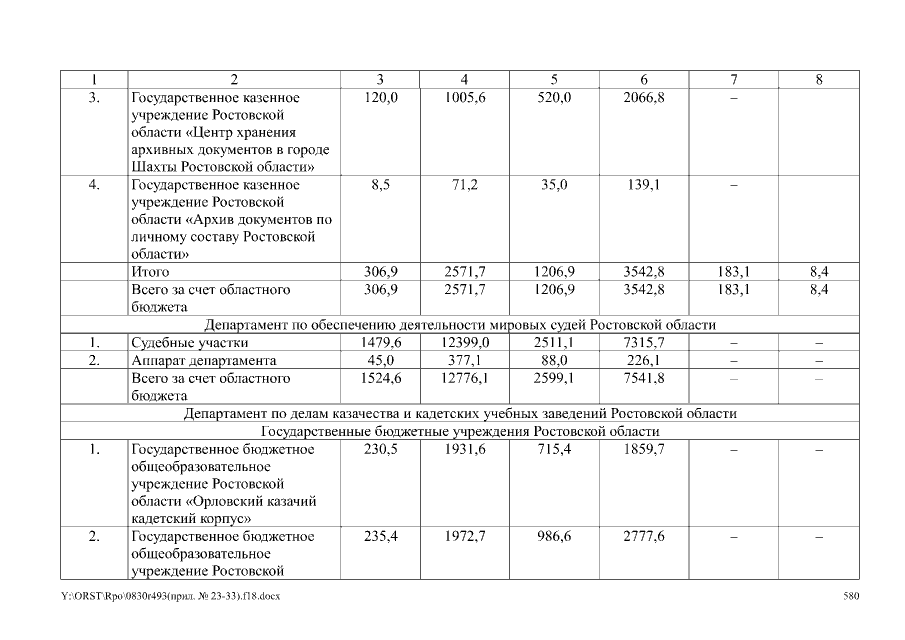 | 1 | 2 | 3 | 4 | 5 | 6 | 7 | 8 |
|---|---|---|---|---|---|---|---|
| 3. | Государственное казенное учреждение Ростовской области «Центр хранения архивных документов в городе Шахты Ростовской области» | 120,0 | 1005,6 | 520,0 | 2066,8 | – | |
| 4. | Государственное казенное учреждение Ростовской области «Архив документов по личному составу Ростовской области» | 8,5 | 71,2 | 35,0 | 139,1 | – | |
| | Итого | 306,9 | 2571,7 | 1206,9 | 3542,8 | 183,1 | 8,4 |
| | Всего за счет областного бюджета | 306,9 | 2571,7 | 1206,9 | 3542,8 | 183,1 | 8,4 |
| Департамент по обеспечению деятельности мировых судей Ростовской области | | | | | | | |
| 1. | Судебные участки | 1479,6 | 12399,0 | 2511,1 | 7315,7 | – | – |
| 2. | Аппарат департамента | 45,0 | 377,1 | 88,0 | 226,1 | – | – |
| | Всего за счет областного бюджета | 1524,6 | 12776,1 | 2599,1 | 7541,8 | – | – |
| Департамент по делам казачества и кадетских учебных заведений Ростовской области | | | | | | | |
| Государственные бюджетные учреждения Ростовской области | | | | | | | |
| 1. | Государственное бюджетное общеобразовательное учреждение Ростовской области «Орловский казачий кадетский корпус» | 230,5 | 1931,6 | 715,4 | 1859,7 | – | – |
| 2. | Государственное бюджетное общеобразовательное учреждение Ростовской | 235,4 | 1972,7 | 986,6 | 2777,6 | – | – |

Y:\ORST\Rpo\0830r493(прил. № 23-33).f18.docx 580